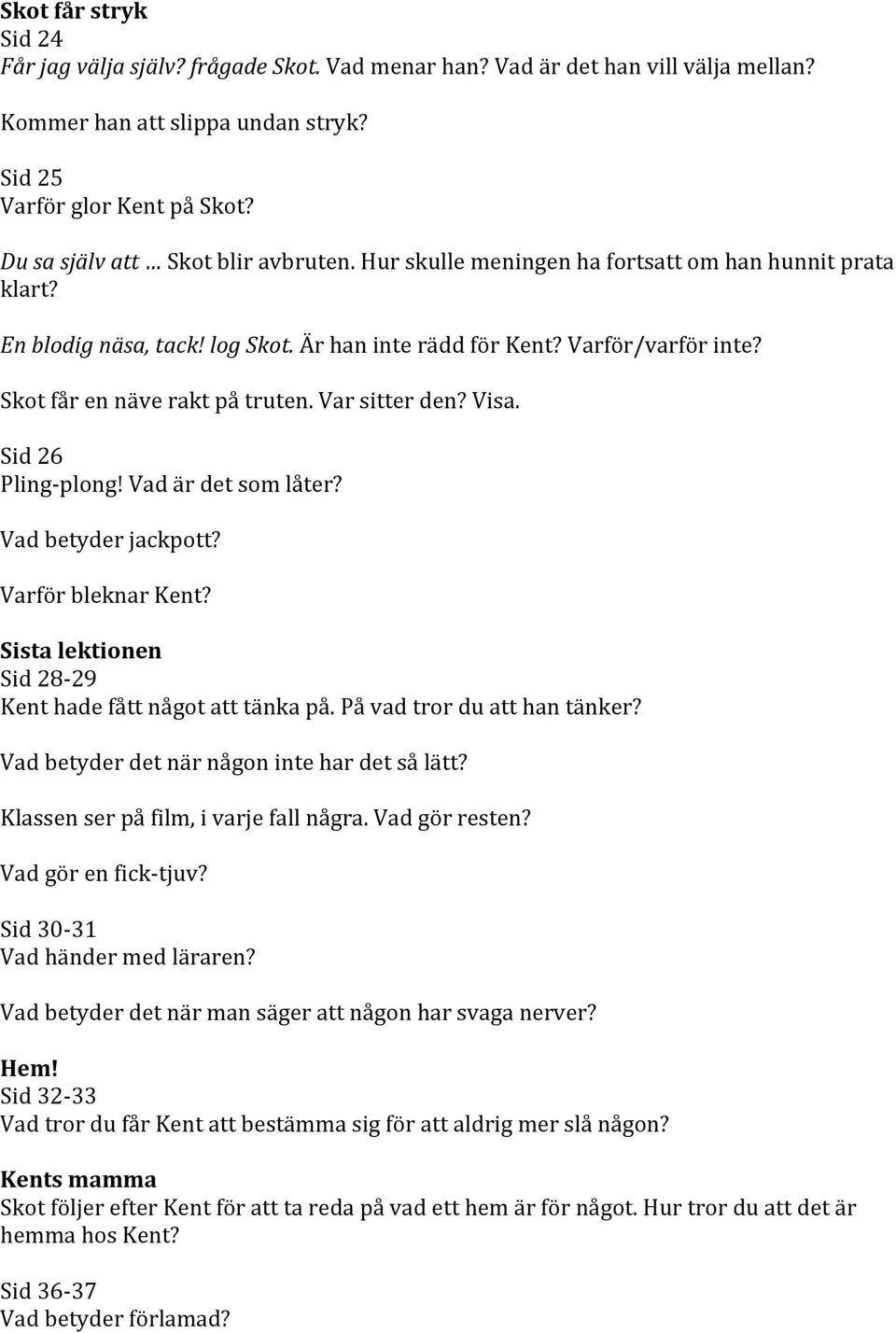 Skot får stryk
Sid 24
Får jag välja själv? frågade Skot. Vad menar han? Vad är det han vill välja mellan?

Kommer han att slippa undan stryk?

Sid 25
Varför glor Kent på Skot?

Du sa själv att … Skot blir avbruten. Hur skulle meningen ha fortsatt om han hunnit prata klart?

En blodig näsa, tack! log Skot. Är han inte rädd för Kent? Varför/varför inte?

Skot får en näve rakt på truten. Var sitter den? Visa.

Sid 26
Pling-plong! Vad är det som låter?

Vad betyder jackpott?

Varför bleknar Kent?

Sista lektionen
Sid 28-29
Kent hade fått något att tänka på. På vad tror du att han tänker?

Vad betyder det när någon inte har det så lätt?

Klassen ser på film, i varje fall några. Vad gör resten?

Vad gör en fick-tjuv?

Sid 30-31
Vad händer med läraren?

Vad betyder det när man säger att någon har svaga nerver?

Hem!
Sid 32-33
Vad tror du får Kent att bestämma sig för att aldrig mer slå någon?

Kents mamma
Skot följer efter Kent för att ta reda på vad ett hem är för något. Hur tror du att det är hemma hos Kent?

Sid 36-37
Vad betyder förlamad?